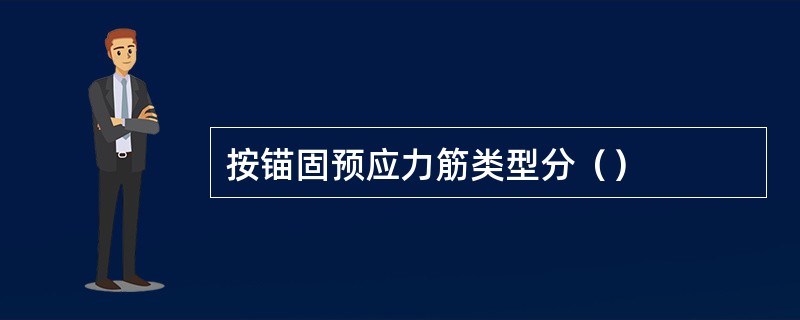 按锚固预应力筋类型分（）